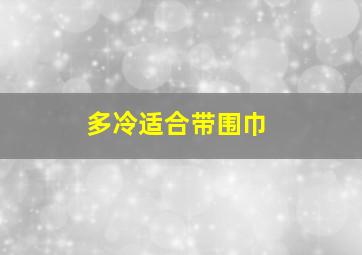 多冷适合带围巾